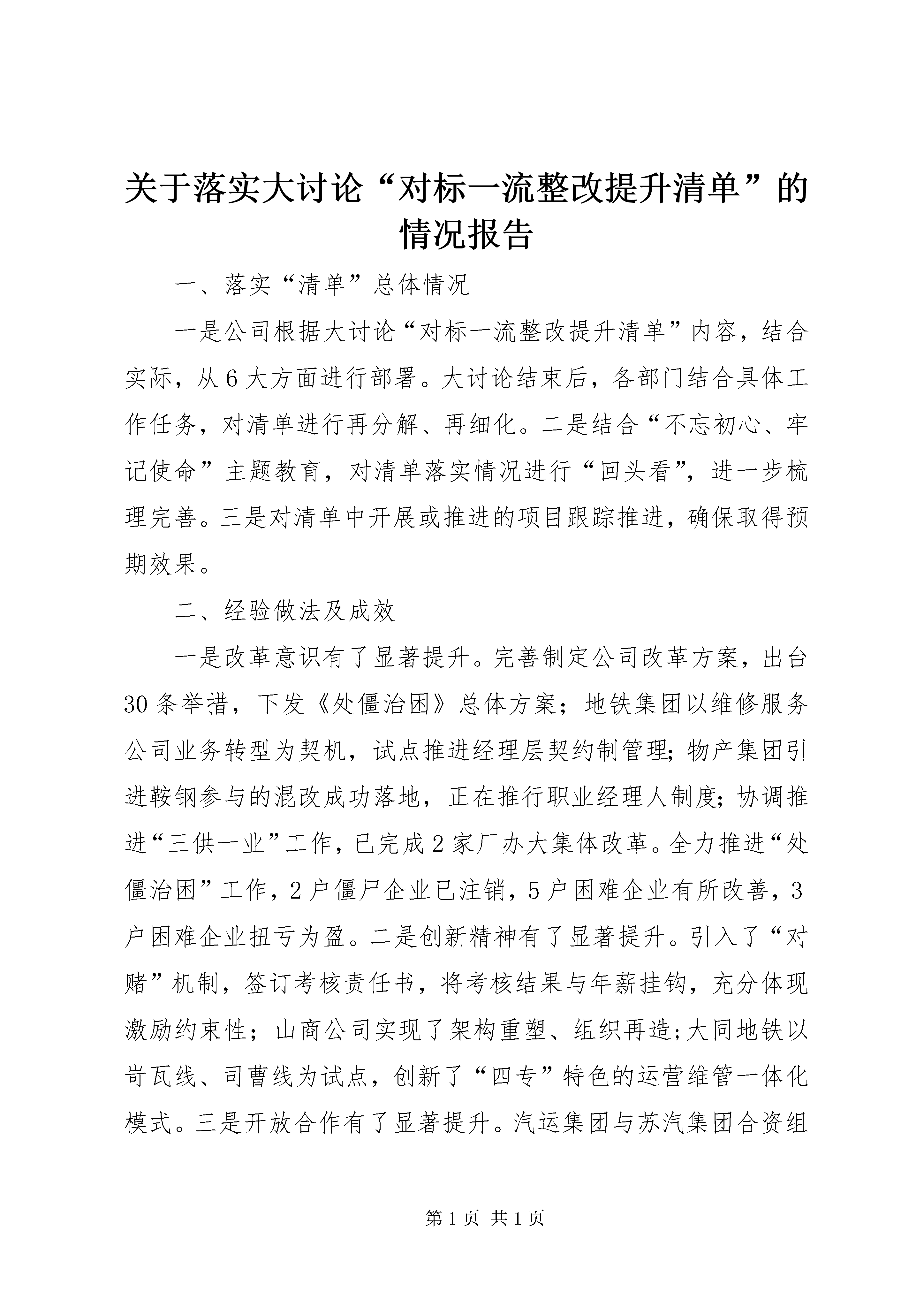 关于落实大讨论“对标一流整改提升清单”的情况报告

一、落实“清单”总体情况

一是公司根据大讨论“对标一流整改提升清单”内容，结合实际，从6大方面进行部署。大讨论结束后，各部门结合具体工作任务，对清单进行再分解、再细化。二是结合“不忘初心、牢记使命”主题教育，对清单落实情况进行“回头看”，进一步梳理完善。三是对清单中开展或推进的项目跟踪推进，确保取得预期效果。

二、经验做法及成效

一是改革意识有了显著提升。完善制定公司改革方案，出台30条举措，下发《处僵治困》总体方案；地铁集团以维修服务公司业务转型为契机，试点推进经理层契约制管理;物产集团引进鞍钢参与的混改成功落地，正在推行职业经理人制度;协调推进“三供一业”工作，已完成2家厂办大集体改革。全力推进“处僵治困”工作，2户僵尸企业已注销，5户困难企业有所改善，3户困难企业扭亏为盈。二是创新精神有了显著提升。引入了“对赌”机制，签订考核责任书，将考核结果与年薪挂钩，充分体现激励约束性；山商公司实现了架构重塑、组织再造;大同地铁以岢瓦线、司曹线为试点，创新了“四专”特色的运营维管一体化模式。三是开放合作有了显著提升。汽运集团与苏汽集团合资组

第1页 共1页